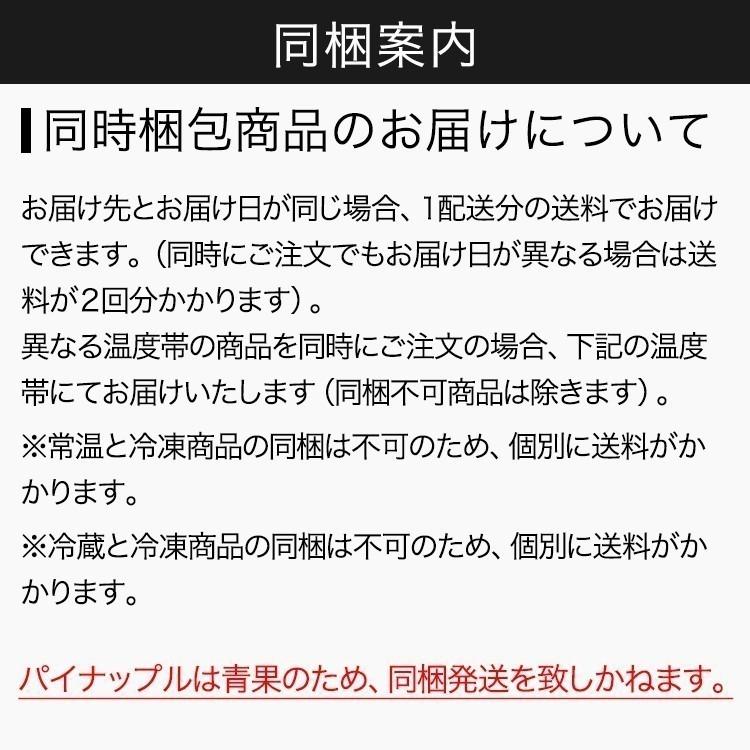 同梱案内

同時梱包商品のお届けについて

お届け先とお届け日が同じ場合、1配送分の送料でお届けできます。（同時にご注文でもお届け日が異なる場合は送料が2回分かかります）。
異なる温度帯の商品を同時にご注文の場合、下記の温度帯にてお届けいたします（同梱不可商品は除きます）。

※常温と冷凍商品の同梱は不可のため、個別に送料がかかります。

※冷蔵と冷凍商品の同梱は不可のため、個別に送料がかかります。

パイナップルは青果のため、同梱発送を致しかねます。